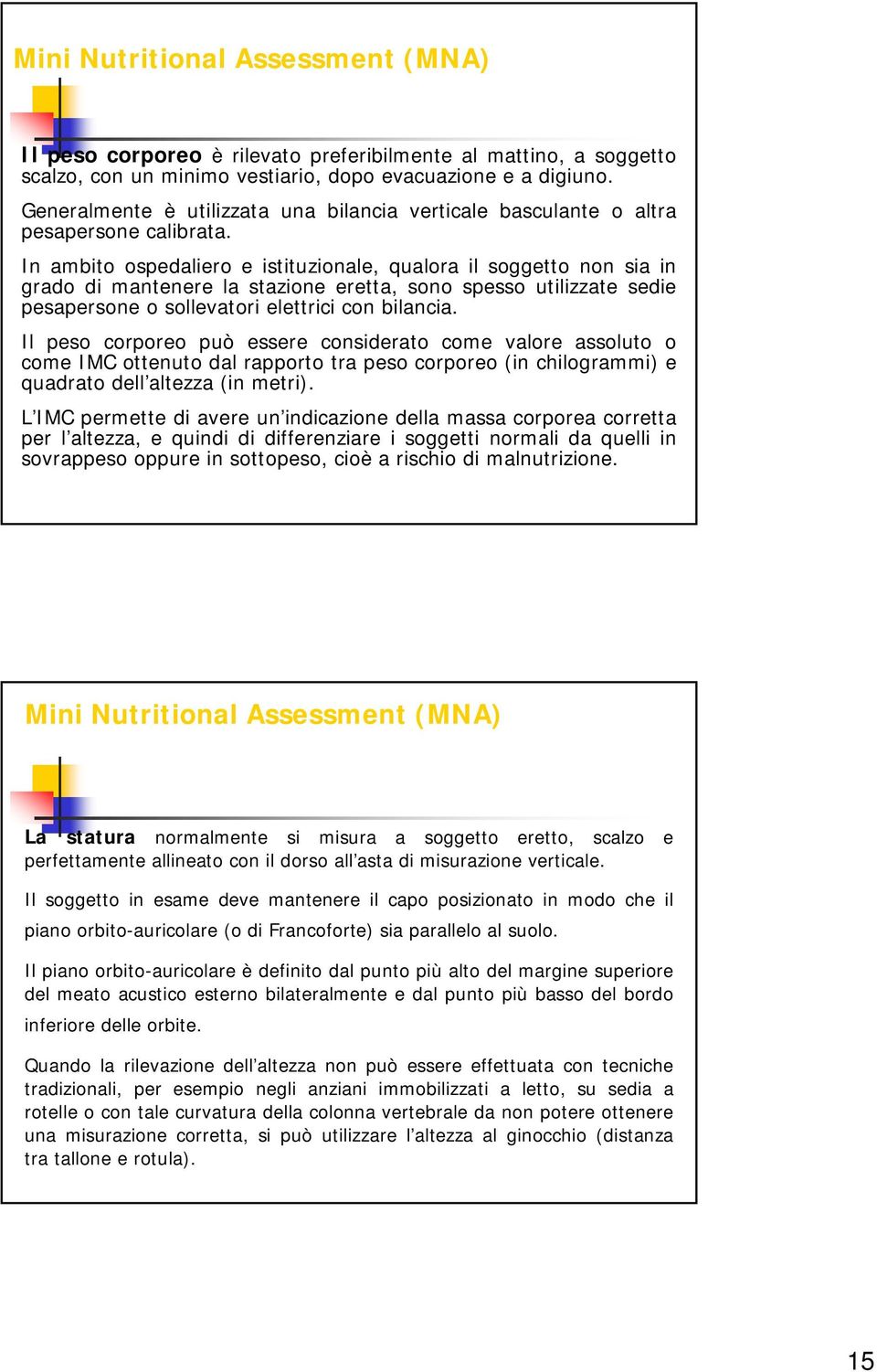 Mini Nutritional Assessment (MNA)

Il peso corporeo è rilevato preferibilmente al mattino, a soggetto scalzo, con un minimo vestiario, dopo evacuazione e a digiuno.

Generalmente è utilizzata una bilancia verticale basculante o altra pesapersone calibrata.

In ambito ospedaliero e istituzionale, qualora il soggetto non sia in grado di mantenere la stazione eretta, sono spesso utilizzate sedie pesapersone o sollevatori elettrici con bilancia.

Il peso corporeo può essere considerato come valore assoluto o come IMC ottenuto dal rapporto tra peso corporeo (in chilogrammi) e quadrato dell'altezza (in metri).

L'IMC permette di avere un'indicazione della massa corporea corretta per l'altezza, e quindi di differenziare i soggetti normali da quelli in sovrappeso oppure in sottopeso, cioè a rischio di malnutrizione.

Mini Nutritional Assessment (MNA)

La statura normalmente si misura a soggetto eretto, scalzo e perfettamente allineato con il dorso all'asta di misurazione verticale.

Il soggetto in esame deve mantenere il capo posizionato in modo che il piano orbito-auricolare (o di Francoforte) sia parallelo al suolo.

Il piano orbito-auricolare è definito dal punto più alto del margine superiore del meato acustico esterno bilateralmente e dal punto più basso del bordo inferiore delle orbite.

Quando la rilevazione dell'altezza non può essere effettuata con tecniche tradizionali, per esempio negli anziani immobilizzati a letto, su sedia a rotelle o con tale curvatura della colonna vertebrale da non potere ottenere una misurazione corretta, si può utilizzare l'altezza al ginocchio (distanza tra tallone e rotula).

15